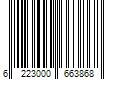 6 223000 663868